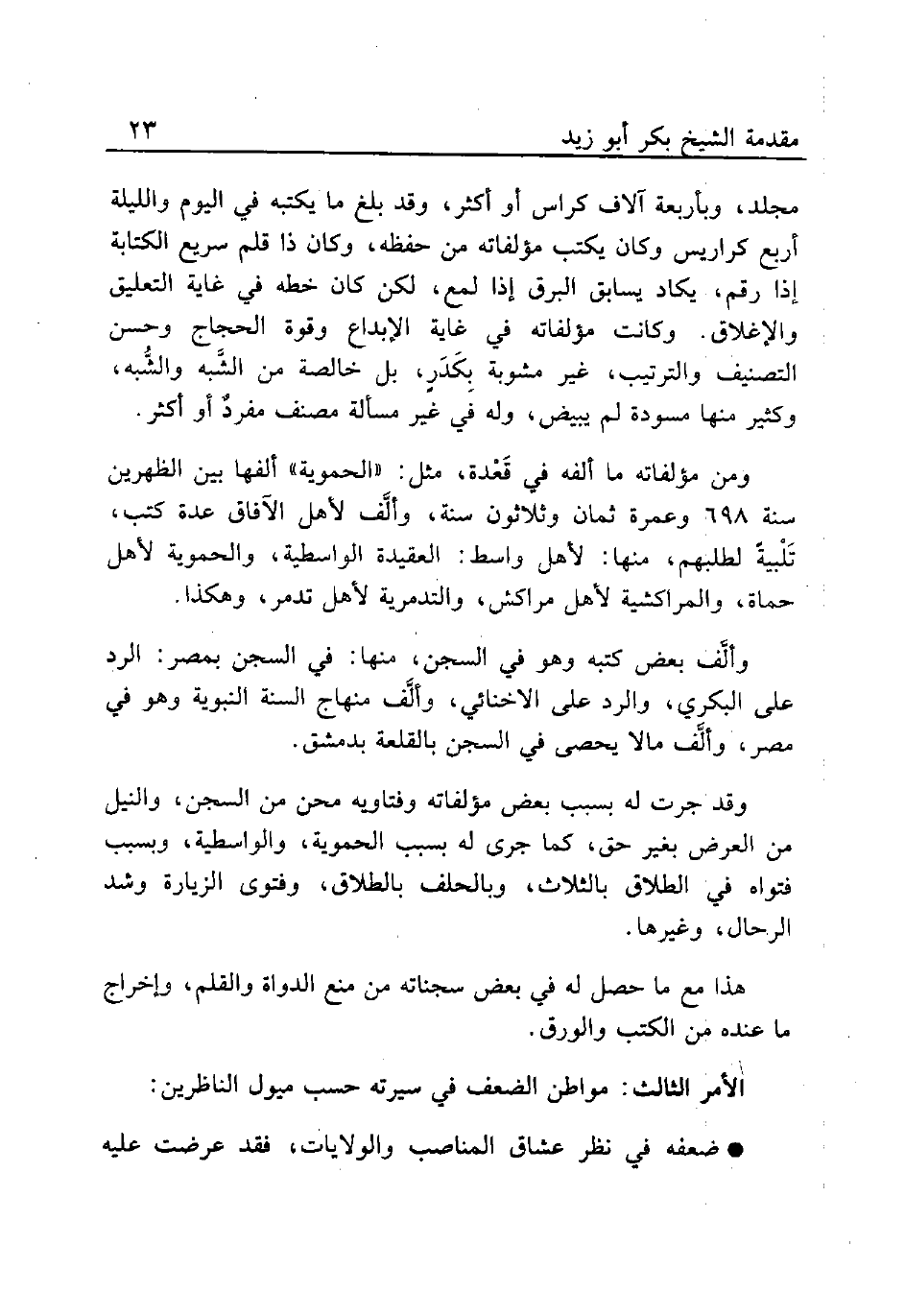 مقدمة الشيخ بكر أبو زيد ٢٣

مجلد، وبأربعة آلاف كراس أو أكثر، وقد بلغ ما يكتبه في اليوم والليلة أربع كراريس وكان يكتب مؤلفاته من حفظه، وكان ذا قلم سريع الكتابة إذا رقم، يكاد يسابق البرق إذا لمع، لكن كان خطه في غاية التعليق والإغلاق. وكانت مؤلفاته في غاية الإبداع وقوة الحجاج وحسن التصنيف والترتيب، غير مشوبة بِكَدَرٍ، بل خالصة من الشَّبه والشُّبه، وكثير منها مسودة لم يبيض، وله في غير مسألة مصنف مفردٌ أو أكثر.

ومن مؤلفاته ما ألفه في قَعْدة، مثل: «الحموية» ألفها بين الظهرين سنة ٦٩٨ وعمرة ثمان وثلاثون سنة، وألَّف لأهل الآفاق عدة كتب، تَلْبيةً لطلبهم، منها: لأهل واسط: العقيدة الواسطية، والحموية لأهل حماة، والمراكشية لأهل مراكش، والتدمرية لأهل تدمر، وهكذا.

وألَّف بعض كتبه وهو في السجن، منها: في السجن بمصر: الرد على البكري، والرد على الاخنائي، وألَّف منهاج السنة النبوية وهو في مصر، وألَّف مالا يحصى في السجن بالقلعة بدمشق.

وقد جرت له بسبب بعض مؤلفاته وفتاويه محن من السجن، والنيل من العرض بغير حق، كما جرى له بسبب الحموية، والواسطية، وبسبب فتواه في الطلاق بالثلاث، وبالحلف بالطلاق، وفتوى الزيارة وشد الرحال، وغيرها.

هذا مع ما حصل له في بعض سجناته من منع الدواة والقلم، وإخراج ما عنده من الكتب والورق.

الأمر الثالث: مواطن الضعف في سيرته حسب ميول الناظرين:

● ضعفه في نظر عشاق المناصب والولايات، فقد عرضت عليه